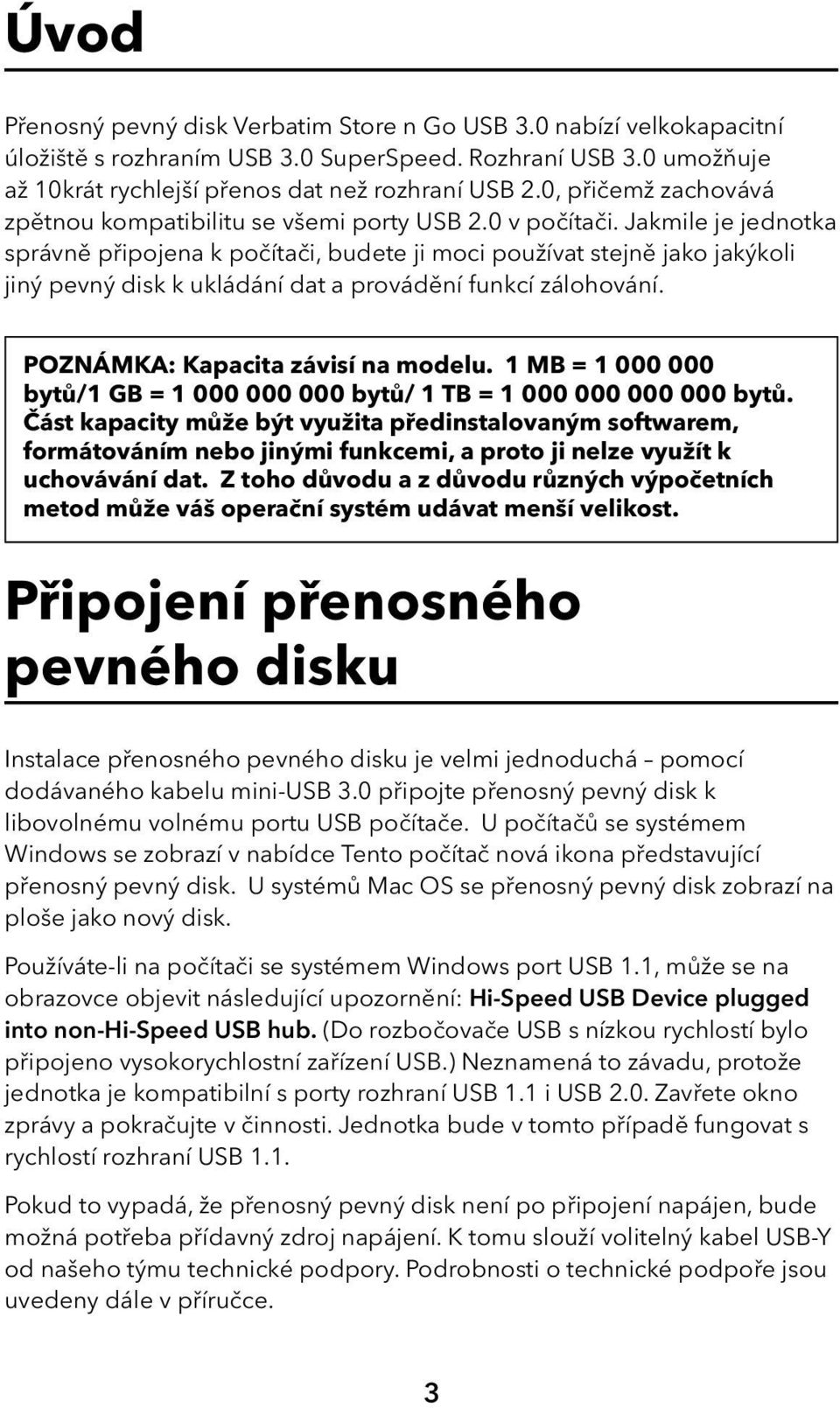 Úvod

Přenosný pevný disk Verbatim Store n Go USB 3.0 nabízí velkokapacitní úložiště s rozhraním USB 3.0 SuperSpeed. Rozhraní USB 3.0 umožňuje až 10krát rychlejší přenos dat než rozhraní USB 2.0, přičemž zachovává zpětnou kompatibilitu se všemi porty USB 2.0 v počítači. Jakmile je jednotka správně připojena k počítači, budete ji moci používat stejně jako jakýkoli jiný pevný disk k ukládání dat a provádění funkcí zálohování.

POZNÁMKA: Kapacita závisí na modelu. 1 MB = 1 000 000 bytů/1 GB = 1 000 000 000 bytů/ 1 TB = 1 000 000 000 000 bytů. Část kapacity může být využita předinstalovaným softwarem, formátováním nebo jinými funkcemi, a proto ji nelze využít k uchovávání dat. Z toho důvodu a z důvodu různých výpočetních metod může váš operační systém udávat menší velikost.

Připojení přenosného pevného disku

Instalace přenosného pevného disku je velmi jednoduchá – pomocí dodávaného kabelu mini-USB 3.0 připojte přenosný pevný disk k libovolnému volnému portu USB počítače. U počítačů se systémem Windows se zobrazí v nabídce Tento počítač nová ikona představující přenosný pevný disk. U systémů Mac OS se přenosný pevný disk zobrazí na ploše jako nový disk.

Používáte-li na počítači se systémem Windows port USB 1.1, může se na obrazovce objevit následující upozornění: Hi-Speed USB Device plugged into non-Hi-Speed USB hub. (Do rozbočovače USB s nízkou rychlostí bylo připojeno vysokorychlostní zařízení USB.) Neznamená to závadu, protože jednotka je kompatibilní s porty rozhraní USB 1.1 i USB 2.0. Zavřete okno zprávy a pokračujte v činnosti. Jednotka bude v tomto případě fungovat s rychlostí rozhraní USB 1.1.

Pokud to vypadá, že přenosný pevný disk není po připojení napájen, bude možná potřeba přídavný zdroj napájení. K tomu slouží volitelný kabel USB-Y od našeho týmu technické podpory. Podrobnosti o technické podpoře jsou uvedeny dále v příručce.

3